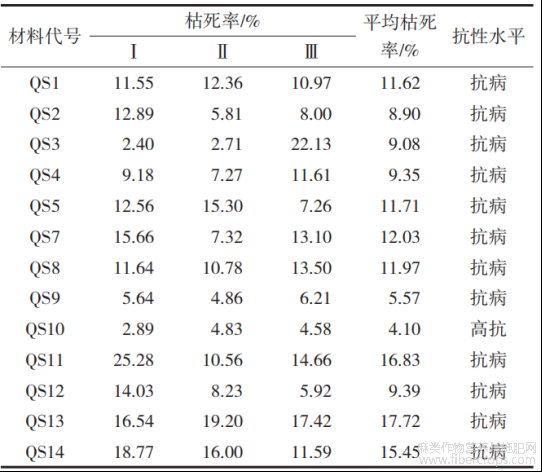 | 材料代号 | 枯死率/% Ⅰ | 枯死率/% Ⅱ | 枯死率/% Ⅲ | 平均枯死率/% | 抗性水平 |
|---|---|---|---|---|---|
| QS1 | 11.55 | 12.36 | 10.97 | 11.62 | 抗病 |
| QS2 | 12.89 | 5.81 | 8.00 | 8.90 | 抗病 |
| QS3 | 2.40 | 2.71 | 22.13 | 9.08 | 抗病 |
| QS4 | 9.18 | 7.27 | 11.61 | 9.35 | 抗病 |
| QS5 | 12.56 | 15.30 | 7.26 | 11.71 | 抗病 |
| QS7 | 15.66 | 7.32 | 13.10 | 12.03 | 抗病 |
| QS8 | 11.64 | 10.78 | 13.50 | 11.97 | 抗病 |
| QS9 | 5.64 | 4.86 | 6.21 | 5.57 | 抗病 |
| QS10 | 2.89 | 4.83 | 4.58 | 4.10 | 高抗 |
| QS11 | 25.28 | 10.56 | 14.66 | 16.83 | 抗病 |
| QS12 | 14.03 | 8.23 | 5.92 | 9.39 | 抗病 |
| QS13 | 16.54 | 19.20 | 17.42 | 17.72 | 抗病 |
| QS14 | 18.77 | 16.00 | 11.59 | 15.45 | 抗病 |

麻类作物营养与施肥网 www.fibercrops.com